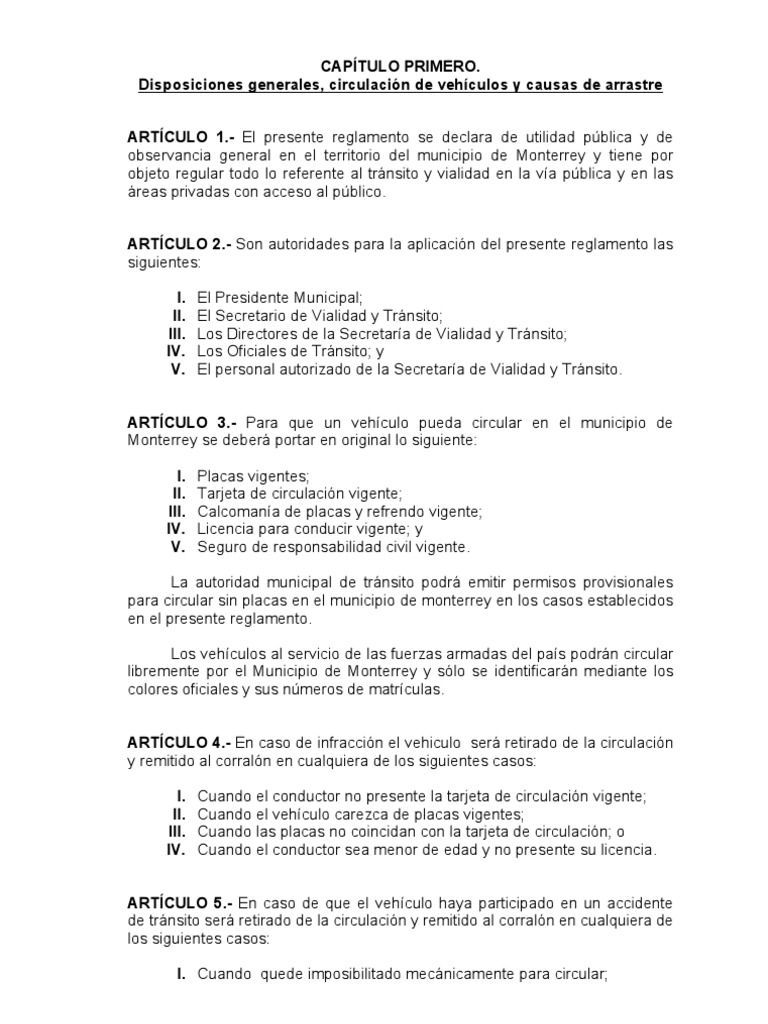 CAPÍTULO PRIMERO.
Disposiciones generales, circulación de vehículos y causas de arrastre

ARTÍCULO 1.- El presente reglamento se declara de utilidad pública y de observancia general en el territorio del municipio de Monterrey y tiene por objeto regular todo lo referente al tránsito y vialidad en la vía pública y en las áreas privadas con acceso al público.

ARTÍCULO 2.- Son autoridades para la aplicación del presente reglamento las siguientes:

I. El Presidente Municipal;
II. El Secretario de Vialidad y Tránsito;
III. Los Directores de la Secretaría de Vialidad y Tránsito;
IV. Los Oficiales de Tránsito; y
V. El personal autorizado de la Secretaría de Vialidad y Tránsito.

ARTÍCULO 3.- Para que un vehículo pueda circular en el municipio de Monterrey se deberá portar en original lo siguiente:

I. Placas vigentes;
II. Tarjeta de circulación vigente;
III. Calcomanía de placas y refrendo vigente;
IV. Licencia para conducir vigente; y
V. Seguro de responsabilidad civil vigente.

La autoridad municipal de tránsito podrá emitir permisos provisionales para circular sin placas en el municipio de monterrey en los casos establecidos en el presente reglamento.

Los vehículos al servicio de las fuerzas armadas del país podrán circular libremente por el Municipio de Monterrey y sólo se identificarán mediante los colores oficiales y sus números de matrículas.

ARTÍCULO 4.- En caso de infracción el vehiculo será retirado de la circulación y remitido al corralón en cualquiera de los siguientes casos:

I. Cuando el conductor no presente la tarjeta de circulación vigente;
II. Cuando el vehículo carezca de placas vigentes;
III. Cuando las placas no coincidan con la tarjeta de circulación; o
IV. Cuando el conductor sea menor de edad y no presente su licencia.

ARTÍCULO 5.- En caso de que el vehículo haya participado en un accidente de tránsito será retirado de la circulación y remitido al corralón en cualquiera de los siguientes casos:

I. Cuando quede imposibilitado mecánicamente para circular;